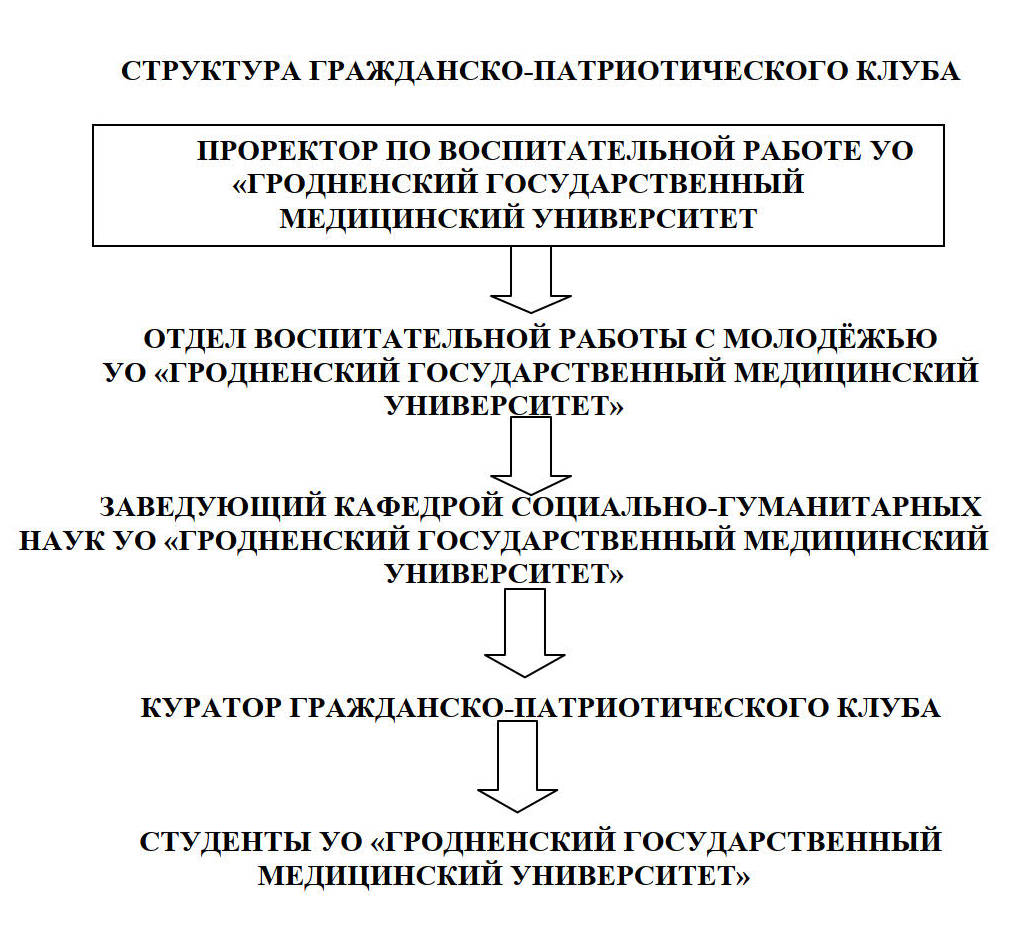 СТРУКТУРА ГРАЖДАНСКО-ПАТРИОТИЧЕСКОГО КЛУБА

ПРОРЕКТОР ПО ВОСПИТАТЕЛЬНОЙ РАБОТЕ УО «ГРОДНЕНСКИЙ ГОСУДАРСТВЕННЫЙ МЕДИЦИНСКИЙ УНИВЕРСИТЕТ

ОТДЕЛ ВОСПИТАТЕЛЬНОЙ РАБОТЫ С МОЛОДЁЖЬЮ УО «ГРОДНЕНСКИЙ ГОСУДАРСТВЕННЫЙ МЕДИЦИНСКИЙ УНИВЕРСИТЕТ»

ЗАВЕДУЮЩИЙ КАФЕДРОЙ СОЦИАЛЬНО-ГУМАНИТАРНЫХ НАУК УО «ГРОДНЕНСКИЙ ГОСУДАРСТВЕННЫЙ МЕДИЦИНСКИЙ УНИВЕРСИТЕТ»

КУРАТОР ГРАЖДАНСКО-ПАТРИОТИЧЕСКОГО КЛУБА

СТУДЕНТЫ УО «ГРОДНЕНСКИЙ ГОСУДАРСТВЕННЫЙ МЕДИЦИНСКИЙ УНИВЕРСИТЕТ»